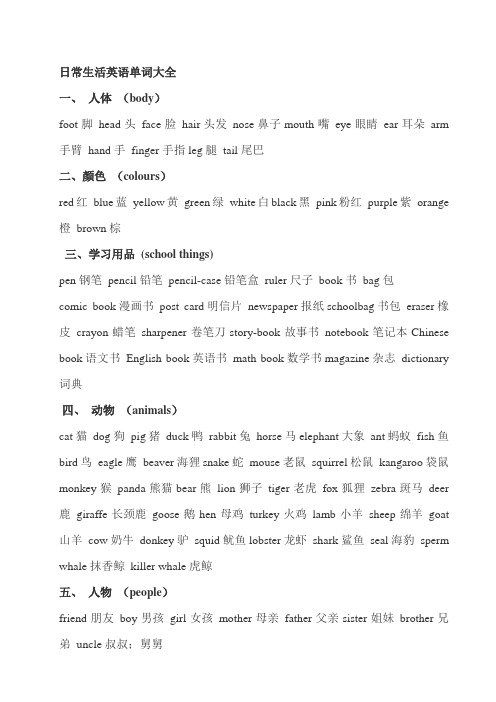 日常生活英语单词大全

一、 人体 （body）

foot 脚 head 头 face 脸 hair 头发 nose 鼻子 mouth 嘴 eye 眼睛 ear 耳朵 arm 手臂 hand 手 finger 手指 leg 腿 tail 尾巴

二、颜色 （colours）

red 红 blue 蓝 yellow 黄 green 绿 white 白 black 黑 pink 粉红 purple 紫 orange 橙 brown 棕

三、学习用品 (school things)

pen 钢笔 pencil 铅笔 pencil-case 铅笔盒 ruler 尺子 book 书 bag 包

comic book 漫画书 post card 明信片 newspaper 报纸 schoolbag 书包 eraser 橡皮 crayon 蜡笔 sharpener 卷笔刀 story-book 故事书 notebook 笔记本 Chinese book 语文书 English book 英语书 math book 数学书 magazine 杂志 dictionary 词典

四、 动物 （animals）

cat 猫 dog 狗 pig 猪 duck 鸭 rabbit 兔 horse 马 elephant 大象 ant 蚂蚁 fish 鱼 bird 鸟 eagle 鹰 beaver 海狸 snake 蛇 mouse 老鼠 squirrel 松鼠 kangaroo 袋鼠 monkey 猴 panda 熊猫 bear 熊 lion 狮子 tiger 老虎 fox 狐狸 zebra 斑马 deer 鹿 giraffe 长颈鹿 goose 鹅 hen 母鸡 turkey 火鸡 lamb 小羊 sheep 绵羊 goat 山羊 cow 奶牛 donkey 驴 squid 鱿鱼 lobster 龙虾 shark 鲨鱼 seal 海豹 sperm whale 抹香鲸 killer whale 虎鲸

五、 人物 （people）

friend 朋友 boy 男孩 girl 女孩 mother 母亲 father 父亲 sister 姐妹 brother 兄弟 uncle 叔叔；舅舅